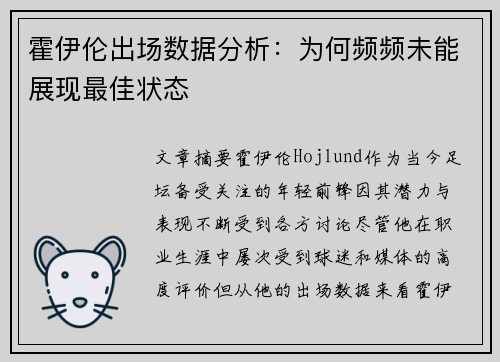 霍伊伦出场数据分析：为何频频未能展现最佳状态

文章摘要霍伊伦Hojlund作为当今足坛备受关注的年轻前锋因其潜力与表现不断受到各方讨论尽管他在职业生涯中屡次受到球迷和媒体的高度评价但从他的出场数据来看霍伊